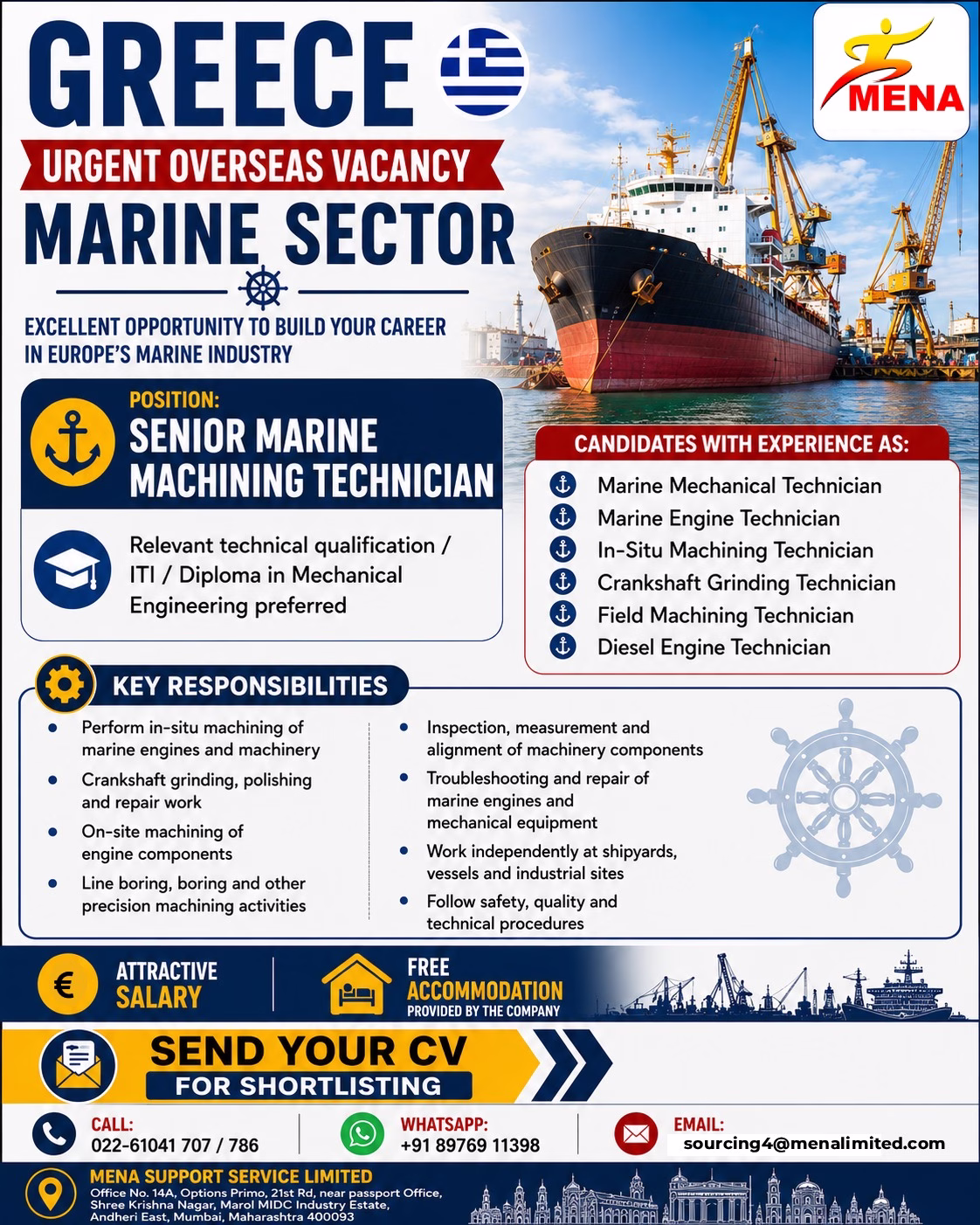 GREECE

MENA

URGENT OVERSEAS VACANCY

MARINE SECTOR

EXCELLENT OPPORTUNITY TO BUILD YOUR CAREER IN EUROPE'S MARINE INDUSTRY

POSITION:
SENIOR MARINE MACHINING TECHNICIAN

Relevant technical qualification / ITI / Diploma in Mechanical Engineering preferred

CANDIDATES WITH EXPERIENCE AS:
Marine Mechanical Technician
Marine Engine Technician
In-Situ Machining Technician
Crankshaft Grinding Technician
Field Machining Technician
Diesel Engine Technician

KEY RESPONSIBILITIES
• Perform in-situ machining of marine engines and machinery
• Crankshaft grinding, polishing and repair work
• On-site machining of engine components
• Line boring, boring and other precision machining activities
• Inspection, measurement and alignment of machinery components
• Troubleshooting and repair of marine engines and mechanical equipment
• Work independently at shipyards, vessels and industrial sites
• Follow safety, quality and technical procedures

€ ATTRACTIVE SALARY

FREE ACCOMMODATION
PROVIDED BY THE COMPANY

SEND YOUR CV
FOR SHORTLISTING

CALL:
022-61041 707 / 786

WHATSAPP:
+91 89769 11398

EMAIL:
sourcing4@menalimited.com

MENA SUPPORT SERVICE LIMITED
Office No. 14A, Options Primo, 21st Rd, near passport Office, Shree Krishna Nagar, Marol MIDC Industry Estate, Andheri East, Mumbai, Maharashtra 400093